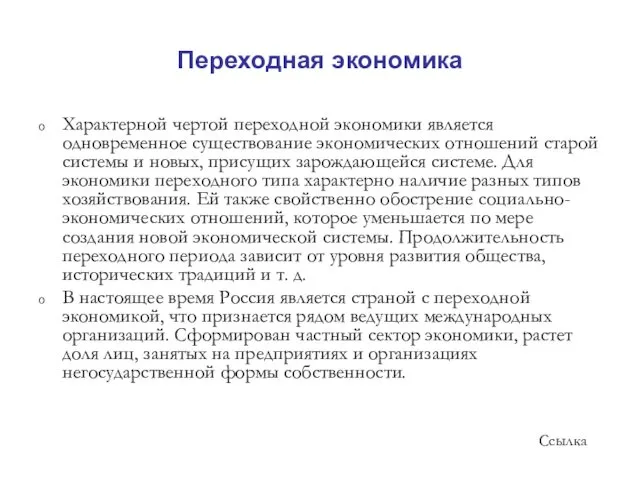 Переходная экономика

o Характерной чертой переходной экономики является одновременное существование экономических отношений старой системы и новых, присущих зарождающейся системе. Для экономики переходного типа характерно наличие разных типов хозяйствования. Ей также свойственно обострение социально-экономических отношений, которое уменьшается по мере создания новой экономической системы. Продолжительность переходного периода зависит от уровня развития общества, исторических традиций и т. д.

o В настоящее время Россия является страной с переходной экономикой, что признается рядом ведущих международных организаций. Сформирован частный сектор экономики, растет доля лиц, занятых на предприятиях и организациях негосударственной формы собственности.

Ссылка